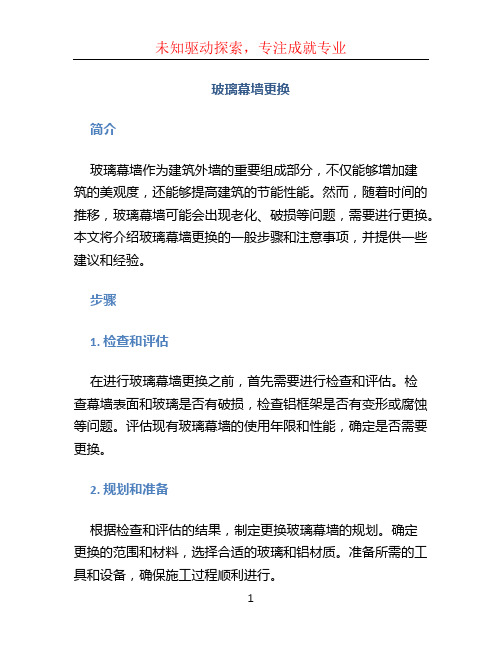 未知驱动探索，专注成就专业

玻璃幕墙更换

简介

玻璃幕墙作为建筑外墙的重要组成部分，不仅能够增加建筑的美观度，还能够提高建筑的节能性能。然而，随着时间的推移，玻璃幕墙可能会出现老化、破损等问题，需要进行更换。本文将介绍玻璃幕墙更换的一般步骤和注意事项，并提供一些建议和经验。

步骤

1. 检查和评估

在进行玻璃幕墙更换之前，首先需要进行检查和评估。检查幕墙表面和玻璃是否有破损，检查铝框架是否有变形或腐蚀等问题。评估现有玻璃幕墙的使用年限和性能，确定是否需要更换。

2. 规划和准备

根据检查和评估的结果，制定更换玻璃幕墙的规划。确定更换的范围和材料，选择合适的玻璃和铝材质。准备所需的工具和设备，确保施工过程顺利进行。

1